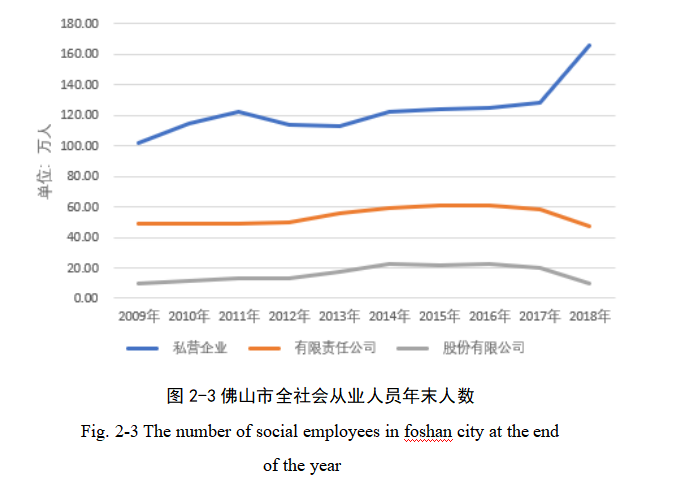 180.00
160.00
140.00
120.00
100.00
80.00
60.00
40.00
20.00
0.00

单位：万人

2009年 2010年 2011年 2012年 2013年 2014年 2015年 2016年 2017年 2018年

私营企业 有限责任公司 股份有限公司

图 2-3 佛山市全社会从业人员年末人数

Fig. 2-3 The number of social employees in foshan city at the end of the year